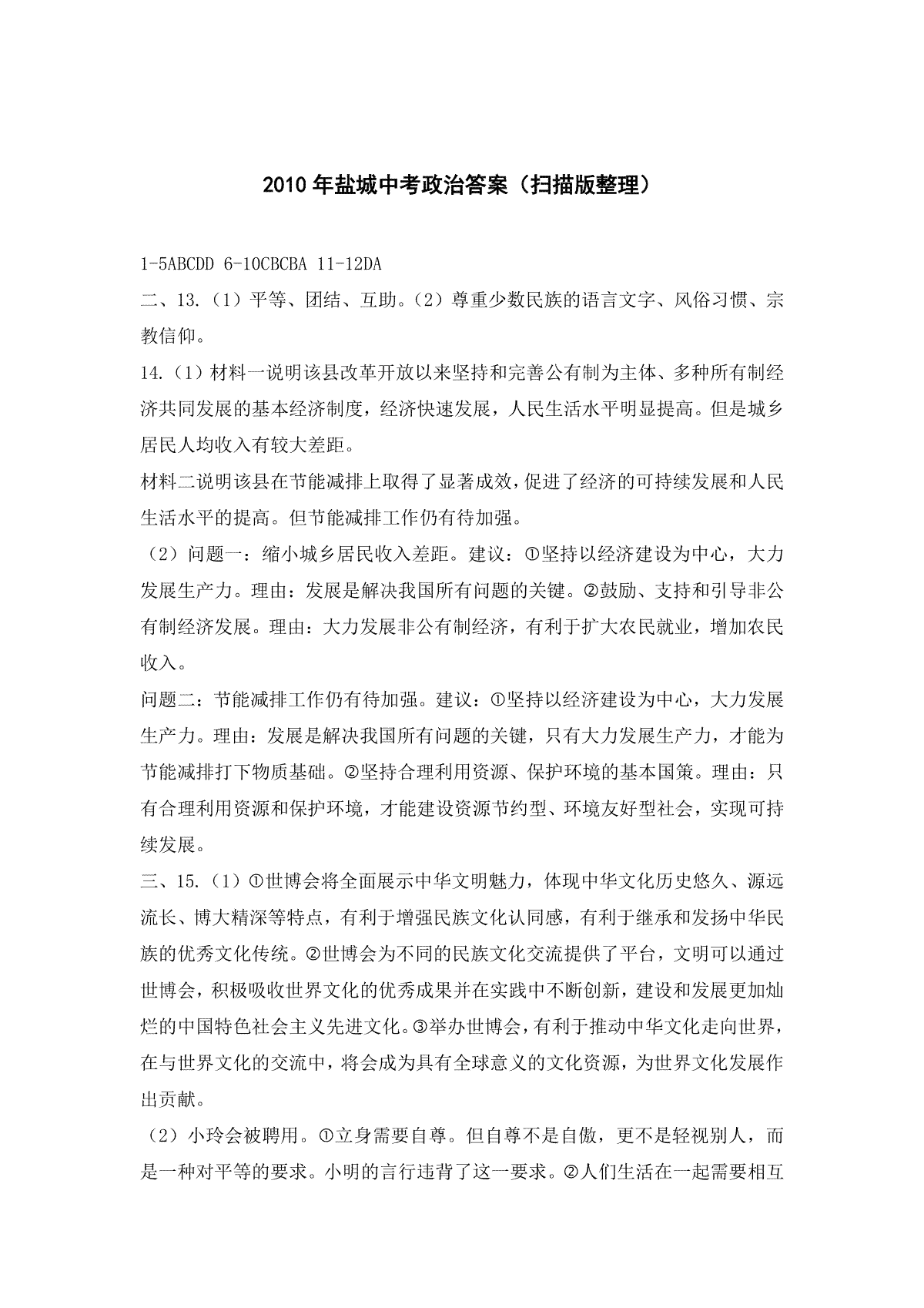 2010年盐城中考政治答案（扫描版整理）

1-5ABCDD 6-10CBCBA 11-12DA

二、13.（1）平等、团结、互助。（2）尊重少数民族的语言文字、风俗习惯、宗教信仰。

14.（1）材料一说明该县改革开放以来坚持和完善公有制为主体、多种所有制经济共同发展的基本经济制度，经济快速发展，人民生活水平明显提高。但是城乡居民人均收入有较大差距。

材料二说明该县在节能减排上取得了显著成效，促进了经济的可持续发展和人民生活水平的提高。但节能减排工作仍有待加强。

（2）问题一：缩小城乡居民收入差距。建议：①坚持以经济建设为中心，大力发展生产力。理由：发展是解决我国所有问题的关键。②鼓励、支持和引导非公有制经济发展。理由：大力发展非公有制经济，有利于扩大农民就业，增加农民收入。

问题二：节能减排工作仍有待加强。建议：①坚持以经济建设为中心，大力发展生产力。理由：发展是解决我国所有问题的关键，只有大力发展生产力，才能为节能减排打下物质基础。②坚持合理利用资源、保护环境的基本国策。理由：只有合理利用资源和保护环境，才能建设资源节约型、环境友好型社会，实现可持续发展。

三、15.（1）①世博会将全面展示中华文明魅力，体现中华文化历史悠久、源远流长、博大精深等特点，有利于增强民族文化认同感，有利于继承和发扬中华民族的优秀文化传统。②世博会为不同的民族文化交流提供了平台，文明可以通过世博会，积极吸收世界文化的优秀成果并在实践中不断创新，建设和发展更加灿烂的中国特色社会主义先进文化。③举办世博会，有利于推动中华文化走向世界，在与世界文化的交流中，将会成为具有全球意义的文化资源，为世界文化发展作出贡献。

（2）小玲会被聘用。①立身需要自尊。但自尊不是自傲，更不是轻视别人，而是一种对平等的要求。小明的言行违背了这一要求。②人们生活在一起需要相互